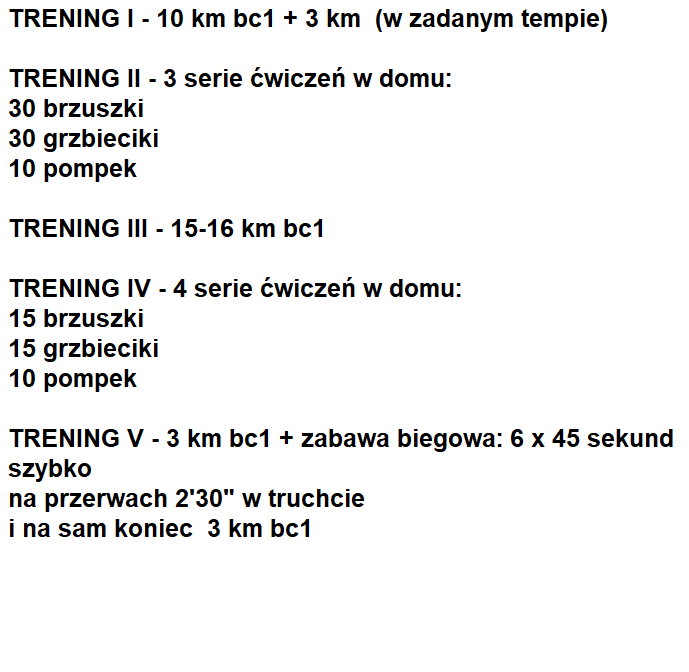 TRENING I - 10 km bc1 + 3 km (w zadanym tempie)

TRENING II - 3 serie ćwiczeń w domu:
30 brzuszki
30 grzbieciki
10 pompek

TRENING III - 15-16 km bc1

TRENING IV - 4 serie ćwiczeń w domu:
15 brzuszki
15 grzbieciki
10 pompek

TRENING V - 3 km bc1 + zabawa biegowa: 6 x 45 sekund szybko
na przerwach 2'30" w truchcie
i na sam koniec 3 km bc1